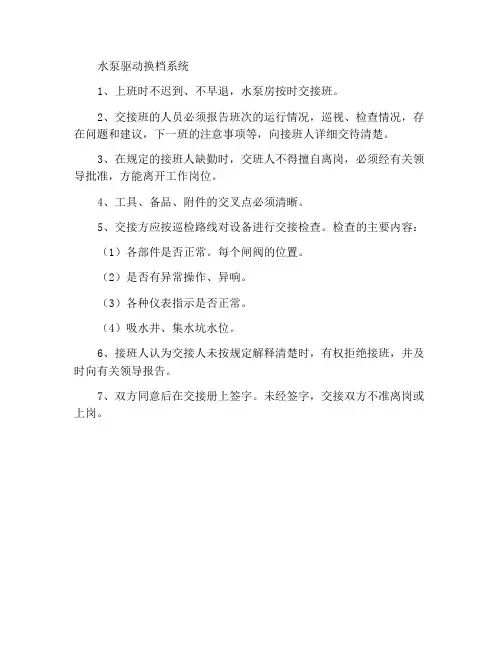 水泵驱动换档系统

1、上班时不迟到、不早退，水泵房按时交接班。

2、交接班的人员必须报告班次的运行情况，巡视、检查情况，存在问题和建议，下一班的注意事项等，向接班人详细交待清楚。

3、在规定的接班人缺勤时，交班人不得擅自离岗，必须经有关领导批准，方能离开工作岗位。

4、工具、备品、附件的交叉点必须清晰。

5、交接方应按巡检路线对设备进行交接检查。检查的主要内容：

（1）各部件是否正常。每个闸阀的位置。

（2）是否有异常操作、异响。

（3）各种仪表指示是否正常。

（4）吸水井、集水坑水位。

6、接班人认为交接人未按规定解释清楚时，有权拒绝接班，并及时向有关领导报告。

7、双方同意后在交接册上签字。未经签字，交接双方不准离岗或上岗。